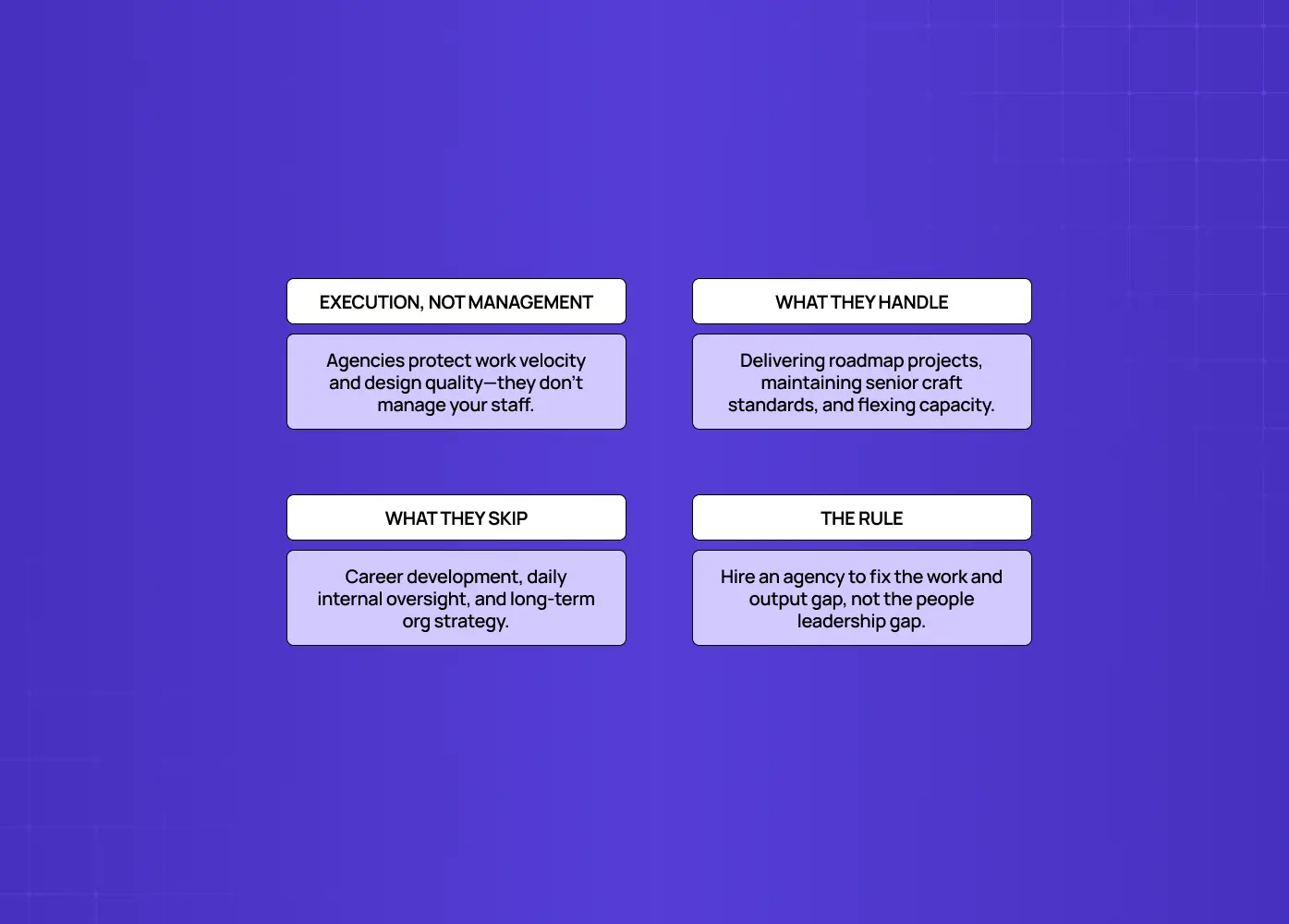 EXECUTION, NOT MANAGEMENT

Agencies protect work velocity and design quality—they don't manage your staff.

WHAT THEY HANDLE

Delivering roadmap projects, maintaining senior craft standards, and flexing capacity.

WHAT THEY SKIP

Career development, daily internal oversight, and long-term org strategy.

THE RULE

Hire an agency to fix the work and output gap, not the people leadership gap.